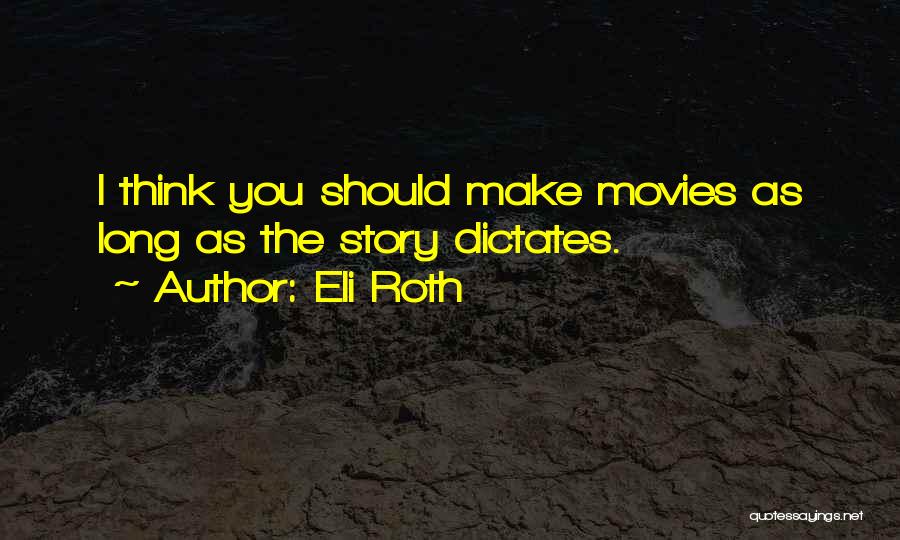 I think you should make movies as long as the story dictates.
~ Author: Eli Roth

quotessayings.net